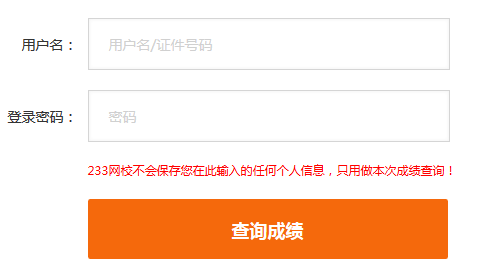 用户名：
用户名/证件号码

登录密码：
密码

233网校不会保存您在此输入的任何个人信息，只用做本次成绩查询！

查询成绩